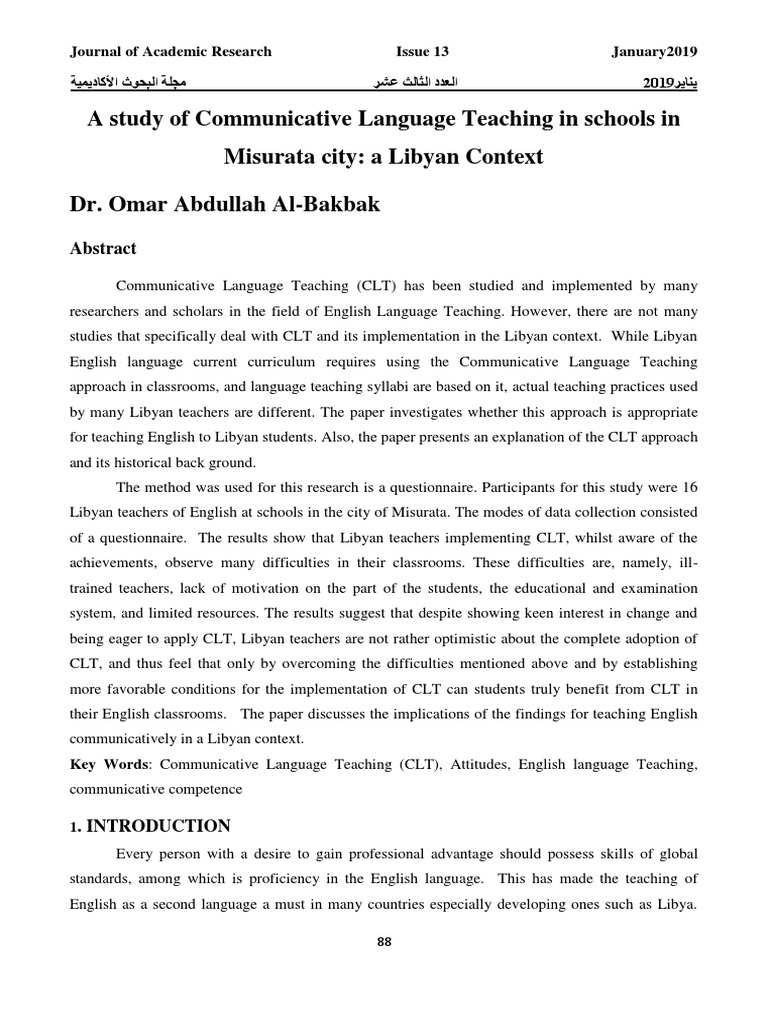 Journal of Academic Research Issue 13 January2019

مجلة البحوث الأكاديمية العدد الثالث عشر يناير2019

A study of Communicative Language Teaching in schools in Misurata city: a Libyan Context

Dr. Omar Abdullah Al-Bakbak

Abstract

Communicative Language Teaching (CLT) has been studied and implemented by many researchers and scholars in the field of English Language Teaching. However, there are not many studies that specifically deal with CLT and its implementation in the Libyan context. While Libyan English language current curriculum requires using the Communicative Language Teaching approach in classrooms, and language teaching syllabi are based on it, actual teaching practices used by many Libyan teachers are different. The paper investigates whether this approach is appropriate for teaching English to Libyan students. Also, the paper presents an explanation of the CLT approach and its historical back ground.

The method was used for this research is a questionnaire. Participants for this study were 16 Libyan teachers of English at schools in the city of Misurata. The modes of data collection consisted of a questionnaire. The results show that Libyan teachers implementing CLT, whilst aware of the achievements, observe many difficulties in their classrooms. These difficulties are, namely, ill-trained teachers, lack of motivation on the part of the students, the educational and examination system, and limited resources. The results suggest that despite showing keen interest in change and being eager to apply CLT, Libyan teachers are not rather optimistic about the complete adoption of CLT, and thus feel that only by overcoming the difficulties mentioned above and by establishing more favorable conditions for the implementation of CLT can students truly benefit from CLT in their English classrooms. The paper discusses the implications of the findings for teaching English communicatively in a Libyan context.

Key Words: Communicative Language Teaching (CLT), Attitudes, English language Teaching, communicative competence

1. INTRODUCTION

Every person with a desire to gain professional advantage should possess skills of global standards, among which is proficiency in the English language. This has made the teaching of English as a second language a must in many countries especially developing ones such as Libya.

88